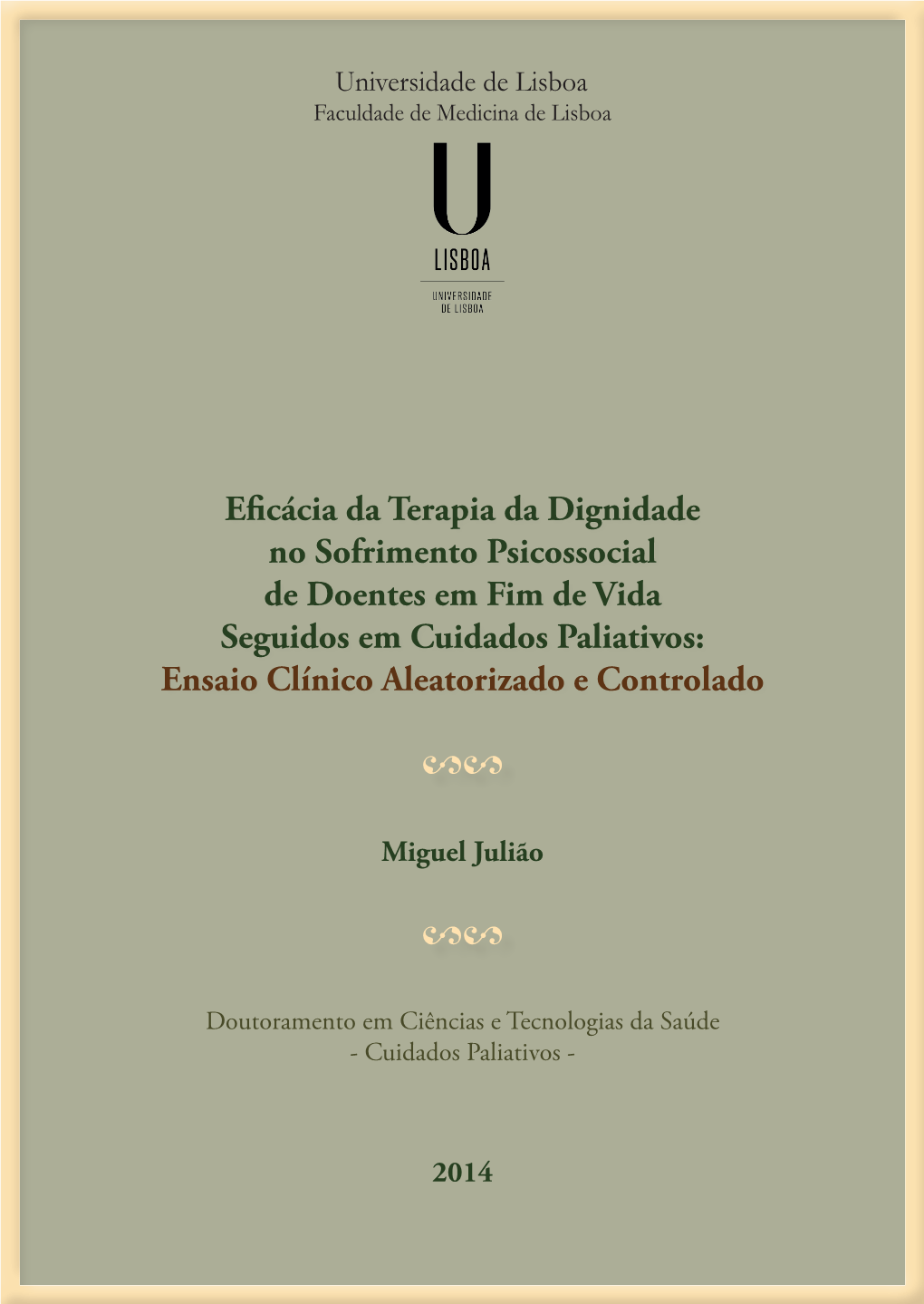 Universidade de Lisboa
Faculdade de Medicina de Lisboa

U
LISBOA
UNIVERSIDADE DE LISBOA

Eficácia da Terapia da Dignidade no Sofrimento Psicossocial de Doentes em Fim de Vida Seguidos em Cuidados Paliativos: Ensaio Clínico Aleatorizado e Controlado

Miguel Julião

Doutoramento em Ciências e Tecnologias da Saúde
- Cuidados Paliativos -

2014